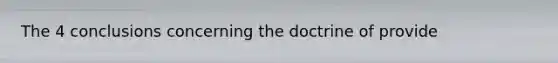 The 4 conclusions concerning the doctrine of provide